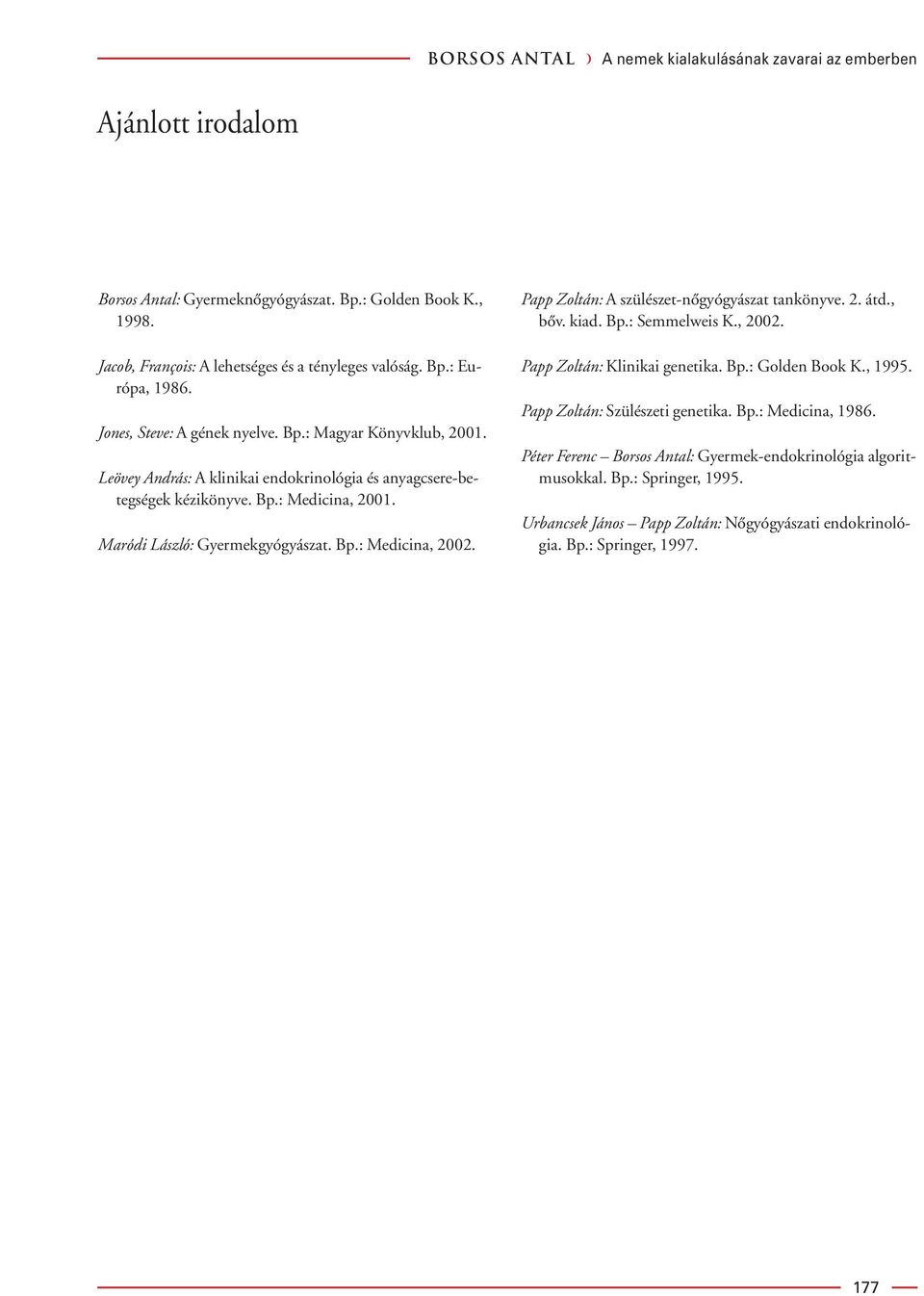 BORSOS ANTAL › A nemek kialakulásának zavarai az emberben

Ajánlott irodalom

Borsos Antal: Gyermeknőgyógyászat. Bp.: Golden Book K., 1998.

Jacob, François: A lehetséges és a tényleges valóság. Bp.: Európa, 1986.

Jones, Steve: A gének nyelve. Bp.: Magyar Könyvklub, 2001.

Leövey András: A klinikai endokrinológia és anyagcsere-betegségek kézikönyve. Bp.: Medicina, 2001.

Maródi László: Gyermekgyógyászat. Bp.: Medicina, 2002.

Papp Zoltán: A szülészet-nőgyógyászat tankönyve. 2. átd., bőv. kiad. Bp.: Semmelweis K., 2002.

Papp Zoltán: Klinikai genetika. Bp.: Golden Book K., 1995.

Papp Zoltán: Szülészeti genetika. Bp.: Medicina, 1986.

Péter Ferenc – Borsos Antal: Gyermek-endokrinológia algoritmusokkal. Bp.: Springer, 1995.

Urbancsek János – Papp Zoltán: Nőgyógyászati endokrinológia. Bp.: Springer, 1997.

177